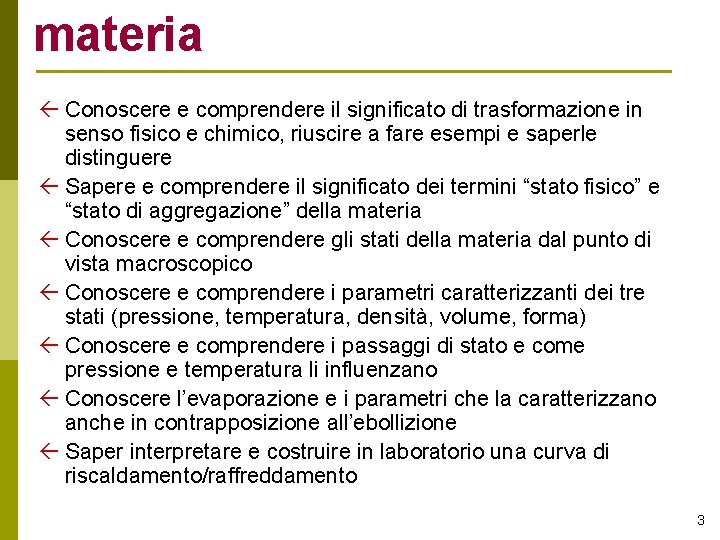 materia

← Conoscere e comprendere il significato di trasformazione in senso fisico e chimico, riuscire a fare esempi e saperle distinguere
← Sapere e comprendere il significato dei termini “stato fisico” e “stato di aggregazione” della materia
← Conoscere e comprendere gli stati della materia dal punto di vista macroscopico
← Conoscere e comprendere i parametri caratterizzanti dei tre stati (pressione, temperatura, densità, volume, forma)
← Conoscere e comprendere i passaggi di stato e come pressione e temperatura li influenzano
← Conoscere l’evaporazione e i parametri che la caratterizzano anche in contrapposizione all’ebollizione
← Saper interpretare e costruire in laboratorio una curva di riscaldamento/raffreddamento

3